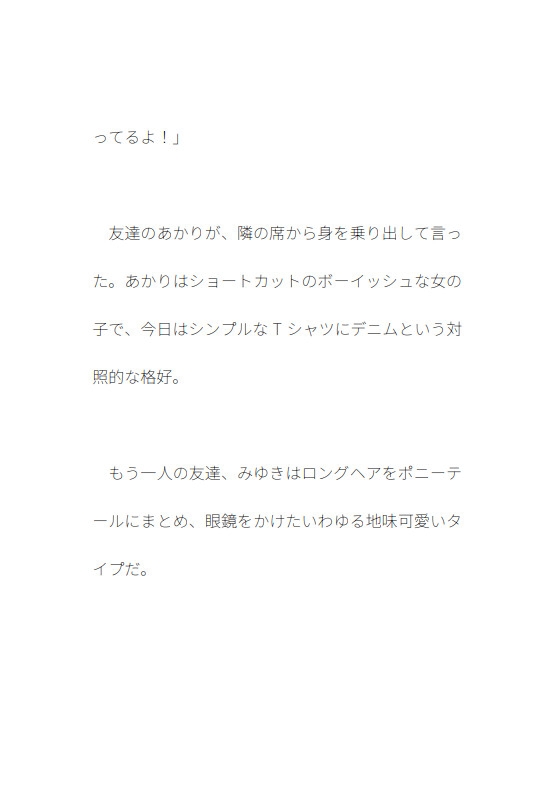 ってるよ！」

友達のあかりが、隣の席から身を乗り出して言った。あかりはショートカットのボーイッシュな女の子で、今日はシンプルなＴシャツにデニムという対照的な格好。

もう一人の友達、みゆきはロングヘアをポニーテールにまとめ、眼鏡をかけたいわゆる地味可愛いタイプだ。